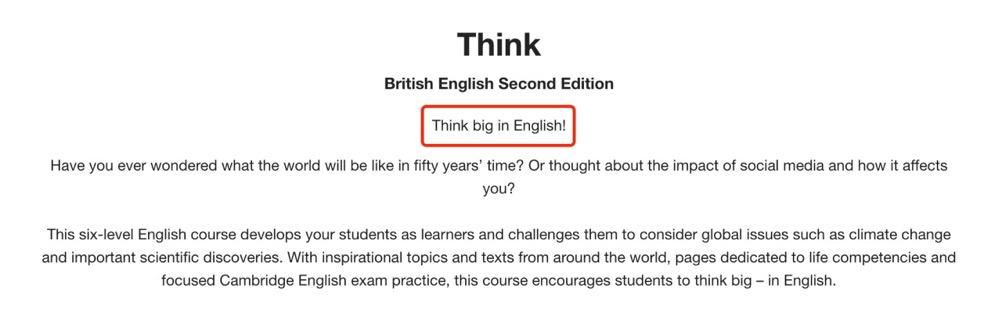 Think

British English Second Edition

Think big in English!

Have you ever wondered what the world will be like in fifty years' time? Or thought about the impact of social media and how it affects you?

This six-level English course develops your students as learners and challenges them to consider global issues such as climate change and important scientific discoveries. With inspirational topics and texts from around the world, pages dedicated to life competencies and focused Cambridge English exam practice, this course encourages students to think big – in English.